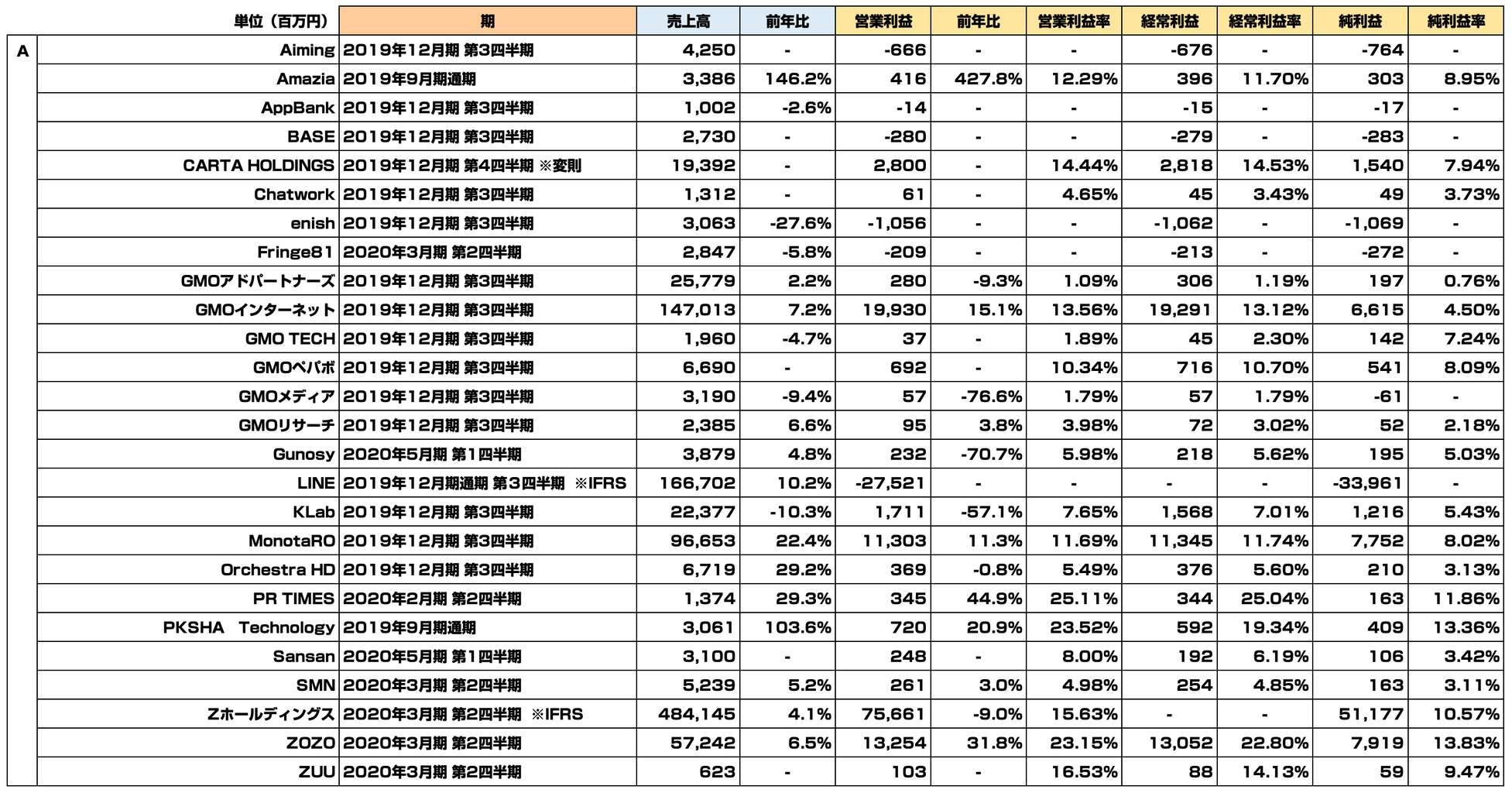 | | 単位（百万円） | 期 | 売上高 | 前年比 | 営業利益 | 前年比 | 営業利益率 | 経常利益 | 経常利益率 | 純利益 | 純利益率 |
|---|---|---|---|---|---|---|---|---|---|---|---|
| A | Aiming | 2019年12月期 第3四半期 | 4,250 | - | -666 | - | - | -676 | - | -764 | - |
| | Amazia | 2019年9月期通期 | 3,386 | 146.2% | 416 | 427.8% | 12.29% | 396 | 11.70% | 303 | 8.95% |
| | AppBank | 2019年12月期 第3四半期 | 1,002 | -2.6% | -14 | - | - | -15 | - | -17 | - |
| | BASE | 2019年12月期 第3四半期 | 2,730 | - | -280 | - | - | -279 | - | -283 | - |
| | CARTA HOLDINGS | 2019年12月期 第4四半期 ※変則 | 19,392 | - | 2,800 | - | 14.44% | 2,818 | 14.53% | 1,540 | 7.94% |
| | Chatwork | 2019年12月期 第3四半期 | 1,312 | - | 61 | - | 4.65% | 45 | 3.43% | 49 | 3.73% |
| | enish | 2019年12月期 第3四半期 | 3,063 | -27.6% | -1,056 | - | - | -1,062 | - | -1,069 | - |
| | Fringe81 | 2020年3月期 第2四半期 | 2,847 | -5.8% | -209 | - | - | -213 | - | -272 | - |
| | GMOアドパートナーズ | 2019年12月期 第3四半期 | 25,779 | 2.2% | 280 | -9.3% | 1.09% | 306 | 1.19% | 197 | 0.76% |
| | GMOインターネット | 2019年12月期 第3四半期 | 147,013 | 7.2% | 19,930 | 15.1% | 13.56% | 19,291 | 13.12% | 6,615 | 4.50% |
| | GMO TECH | 2019年12月期 第3四半期 | 1,960 | -4.7% | 37 | - | 1.89% | 45 | 2.30% | 142 | 7.24% |
| | GMOペパボ | 2019年12月期 第3四半期 | 6,690 | - | 692 | - | 10.34% | 716 | 10.70% | 541 | 8.09% |
| | GMOメディア | 2019年12月期 第3四半期 | 3,190 | -9.4% | 57 | -76.6% | 1.79% | 57 | 1.79% | -61 | - |
| | GMOリサーチ | 2019年12月期 第3四半期 | 2,385 | 6.6% | 95 | 3.8% | 3.98% | 72 | 3.02% | 52 | 2.18% |
| | Gunosy | 2020年5月期 第1四半期 | 3,879 | 4.8% | 232 | -70.7% | 5.98% | 218 | 5.62% | 195 | 5.03% |
| | LINE | 2019年12月期通期 第3四半期 ※IFRS | 166,702 | 10.2% | -27,521 | - | - | - | - | -33,961 | - |
| | KLab | 2019年12月期 第3四半期 | 22,377 | -10.3% | 1,711 | -57.1% | 7.65% | 1,568 | 7.01% | 1,216 | 5.43% |
| | MonotaRO | 2019年12月期 第3四半期 | 96,653 | 22.4% | 11,303 | 11.3% | 11.69% | 11,345 | 11.74% | 7,752 | 8.02% |
| | Orchestra HD | 2019年12月期 第3四半期 | 6,719 | 29.2% | 369 | -0.8% | 5.49% | 376 | 5.60% | 210 | 3.13% |
| | PR TIMES | 2020年2月期 第2四半期 | 1,374 | 29.3% | 345 | 44.9% | 25.11% | 344 | 25.04% | 163 | 11.86% |
| | PKSHA Technology | 2019年9月期通期 | 3,061 | 103.6% | 720 | 20.9% | 23.52% | 592 | 19.34% | 409 | 13.36% |
| | Sansan | 2020年5月期 第1四半期 | 3,100 | - | 248 | - | 8.00% | 192 | 6.19% | 106 | 3.42% |
| | SMN | 2020年3月期 第2四半期 | 5,239 | 5.2% | 261 | 3.0% | 4.98% | 254 | 4.85% | 163 | 3.11% |
| | Zホールディングス | 2020年3月期 第2四半期 ※IFRS | 484,145 | 4.1% | 75,661 | -9.0% | 15.63% | - | - | 51,177 | 10.57% |
| | ZOZO | 2020年3月期 第2四半期 | 57,242 | 6.5% | 13,254 | 31.8% | 23.15% | 13,052 | 22.80% | 7,919 | 13.83% |
| | ZUU | 2020年3月期 第2四半期 | 623 | - | 103 | - | 16.53% | 88 | 14.13% | 59 | 9.47% |